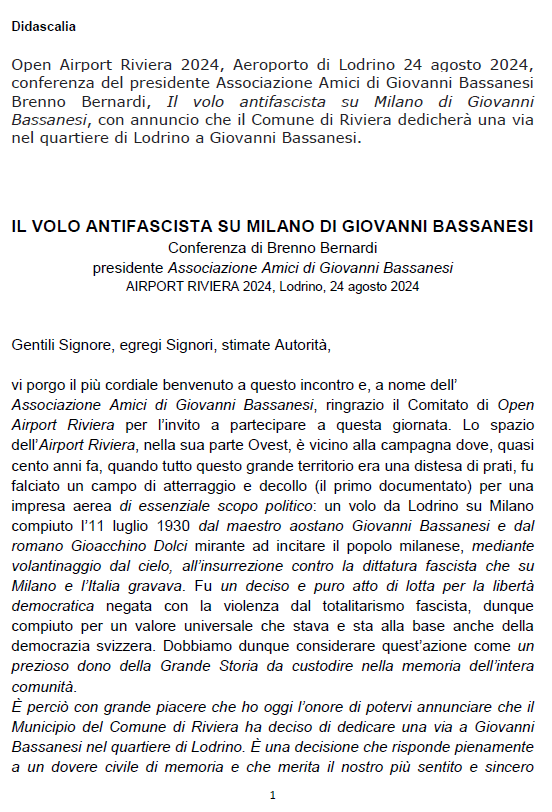 Didascalia

Open Airport Riviera 2024, Aeroporto di Lodrino 24 agosto 2024, conferenza del presidente Associazione Amici di Giovanni Bassanesi Brenno Bernardi, Il volo antifascista su Milano di Giovanni Bassanesi, con annuncio che il Comune di Riviera dedicherà una via nel quartiere di Lodrino a Giovanni Bassanesi.

IL VOLO ANTIFASCISTA SU MILANO DI GIOVANNI BASSANESI
Conferenza di Brenno Bernardi
presidente Associazione Amici di Giovanni Bassanesi
AIRPORT RIVIERA 2024, Lodrino, 24 agosto 2024

Gentili Signore, egregi Signori, stimate Autorità,

vi porgo il più cordiale benvenuto a questo incontro e, a nome dell' Associazione Amici di Giovanni Bassanesi, ringrazio il Comitato di Open Airport Riviera per l'invito a partecipare a questa giornata. Lo spazio dell'Airport Riviera, nella sua parte Ovest, è vicino alla campagna dove, quasi cento anni fa, quando tutto questo grande territorio era una distesa di prati, fu falciato un campo di atterraggio e decollo (il primo documentato) per una impresa aerea di essenziale scopo politico: un volo da Lodrino su Milano compiuto l'11 luglio 1930 dal maestro aostano Giovanni Bassanesi e dal romano Gioacchino Dolci mirante ad incitare il popolo milanese, mediante volantinaggio dal cielo, all'insurrezione contro la dittatura fascista che su Milano e l'Italia gravava. Fu un deciso e puro atto di lotta per la libertà democratica negata con la violenza dal totalitarismo fascista, dunque compiuto per un valore universale che stava e sta alla base anche della democrazia svizzera. Dobbiamo dunque considerare quest'azione come un prezioso dono della Grande Storia da custodire nella memoria dell'intera comunità.
È perciò con grande piacere che ho oggi l'onore di potervi annunciare che il Municipio del Comune di Riviera ha deciso di dedicare una via a Giovanni Bassanesi nel quartiere di Lodrino. È una decisione che risponde pienamente a un dovere civile di memoria e che merita il nostro più sentito e sincero

1